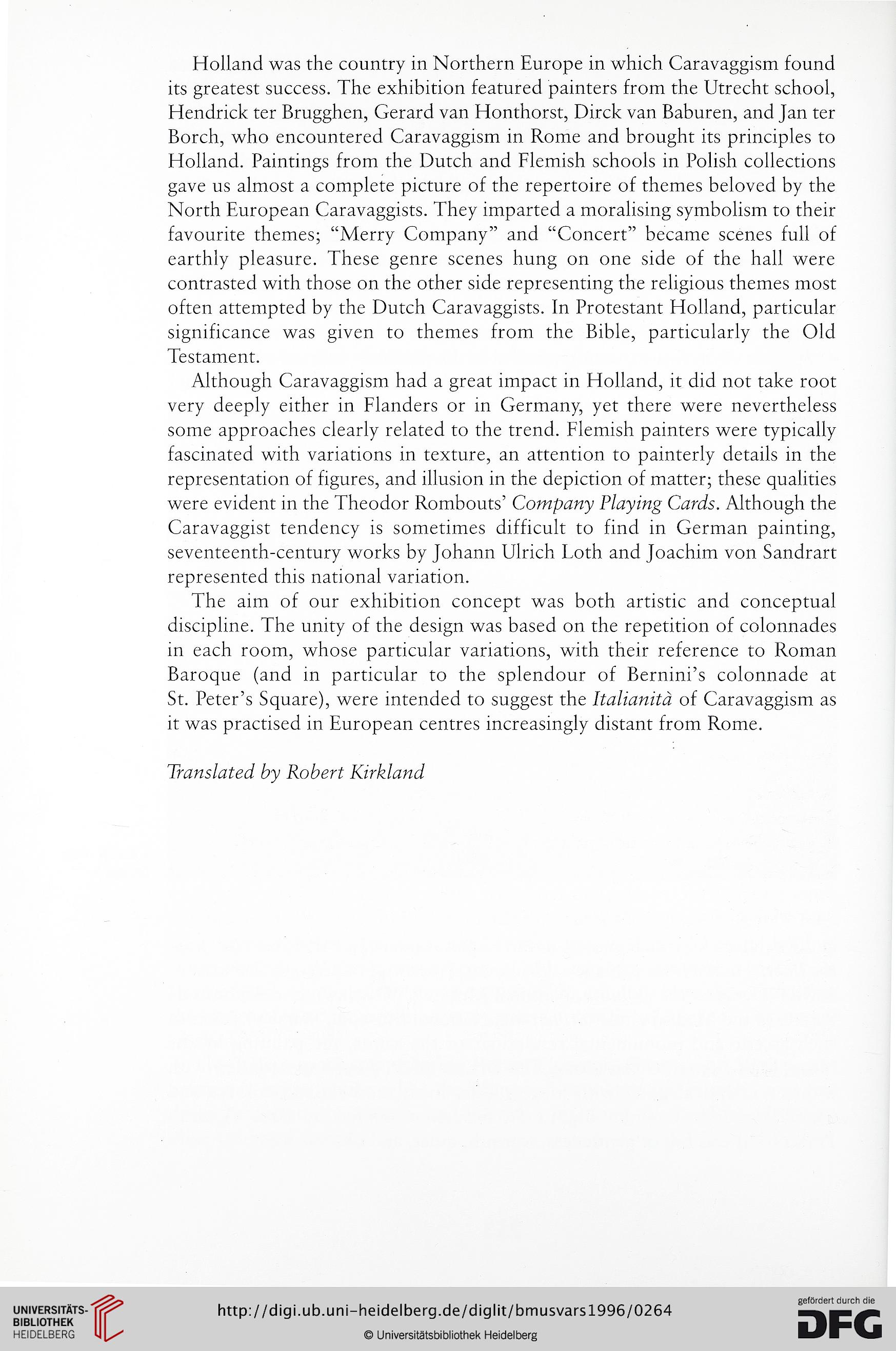 Holland was the country in Northern Europe in which Caravaggism found its greatest success. The exhibition featured painters from the Utrecht school, Hendrick ter Brugghen, Gerard van Honthorst, Dirck van Baburen, and Jan ter Borch, who encountered Caravaggism in Rome and brought its principles to Holland. Paintings from the Dutch and Flemish schools in Polish collections gave us almost a complete picture of the repertoire of themes beloved by the North European Caravaggists. They imparted a moralising symbolism to their favourite themes; "Merry Company" and "Concert" became scenes full of earthly pleasure. These genre scenes hung on one side of the hall were contrasted with those on the other side representing the religious themes most often attempted by the Dutch Caravaggists. In Protestant Holland, particular significance was given to themes from the Bible, particularly the Old Testament.

Although Caravaggism had a great impact in Holland, it did not take root very deeply either in Flanders or in Germany, yet there were nevertheless some approaches clearly related to the trend. Flemish painters were typically fascinated with variations in texture, an attention to painterly details in the representation of figures, and illusion in the depiction of matter; these qualities were evident in the Theodor Rombouts' Company Playing Cards. Although the Caravaggist tendency is sometimes difficult to find in German painting, seventeenth-century works by Johann Ulrich Loth and Joachim von Sandrart represented this national variation.

The aim of our exhibition concept was both artistic and conceptual discipline. The unity of the design was based on the repetition of colonnades in each room, whose particular variations, with their reference to Roman Baroque (and in particular to the splendour of Bernini's colonnade at St. Peter's Square), were intended to suggest the Italianità of Caravaggism as it was practised in European centres increasingly distant from Rome.

Translated by Robert Kirkland

UNIVERSITÄTS-BIBLIOTHEK HEIDELBERG

http://digi.ub.uni-heidelberg.de/diglit/bmusvars1996/0264

© Universitätsbibliothek Heidelberg

gefördert durch die DFG